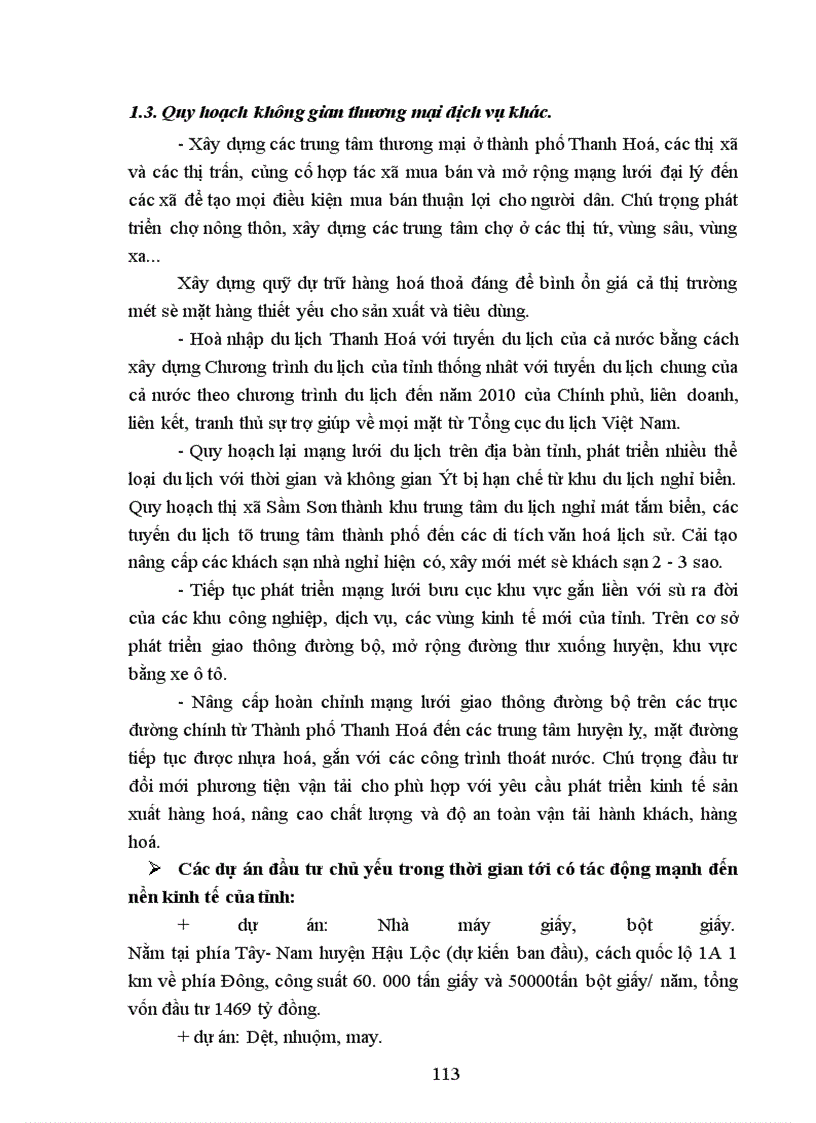 1.3. Quy hoạch không gian thương mại dịch vụ khác.

- Xây dựng các trung tâm thương mại ở thành phố Thanh Hoá, các thị xã và các thị trấn, củng cố hợp tác xã mua bán và mở rộng mạng lưới đại lý đến các xã để tạo mọi điều kiện mua bán thuận lợi cho người dân. Chú trọng phát triển chợ nông thôn, xây dựng các trung tâm chợ ở các thị tứ, vùng sâu, vùng xa...

Xây dựng quỹ dự trữ hàng hoá thoả đáng để bình ổn giá cả thị trường mét sè mặt hàng thiết yếu cho sản xuất và tiêu dùng.

- Hoà nhập du lịch Thanh Hoá với tuyến du lịch của cả nước bằng cách xây dựng Chương trình du lịch của tỉnh thống nhất với tuyến du lịch chung của cả nước theo chương trình du lịch đến năm 2010 của Chính phủ, liên doanh, liên kết, tranh thủ sự trợ giúp về mọi mặt từ Tổng cục du lịch Việt Nam.

- Quy hoạch lại mạng lưới du lịch trên địa bàn tỉnh, phát triển nhiều thể loại du lịch với thời gian và không gian Ýt bị hạn chế từ khu du lịch nghỉ biển. Quy hoạch thị xã Sầm Sơn thành khu trung tâm du lịch nghỉ mát tắm biển, các tuyến du lịch tõ trung tâm thành phố đến các di tích văn hoá lịch sử. Cải tạo nâng cấp các khách sạn nhà nghỉ hiện có, xây mới mét sè khách sạn 2 - 3 sao.

- Tiếp tục phát triển mạng lưới bưu cục khu vực gắn liền với sù ra đời của các khu công nghiệp, dịch vụ, các vùng kinh tế mới của tỉnh. Trên cơ sở phát triển giao thông đường bộ, mở rộng đường thư xuống huyện, khu vực bằng xe ô tô.

- Nâng cấp hoàn chỉnh mạng lưới giao thông đường bộ trên các trục đường chính từ Thành phố Thanh Hoá đến các trung tâm huyện lỵ, mặt đường tiếp tục được nhựa hoá, gắn với các công trình thoát nước. Chú trọng đầu tư đổi mới phương tiện vận tải cho phù hợp với yêu cầu phát triển kinh tế sản xuất hàng hoá, nâng cao chất lượng và độ an toàn vận tải hành khách, hàng hoá.

➢ Các dự án đầu tư chủ yếu trong thời gian tới có tác động mạnh đến nền kinh tế của tỉnh:

+ dự án: Nhà máy giấy, bột giấy. Nằm tại phía Tây- Nam huyện Hậu Lộc (dự kiến ban đầu), cách quốc lộ 1A 1 km về phía Đông, công suất 60. 000 tấn giấy và 50000tấn bột giấy/ năm, tổng vốn đầu tư 1469 tỷ đồng.

+ dự án: Dệt, nhuộm, may.

113